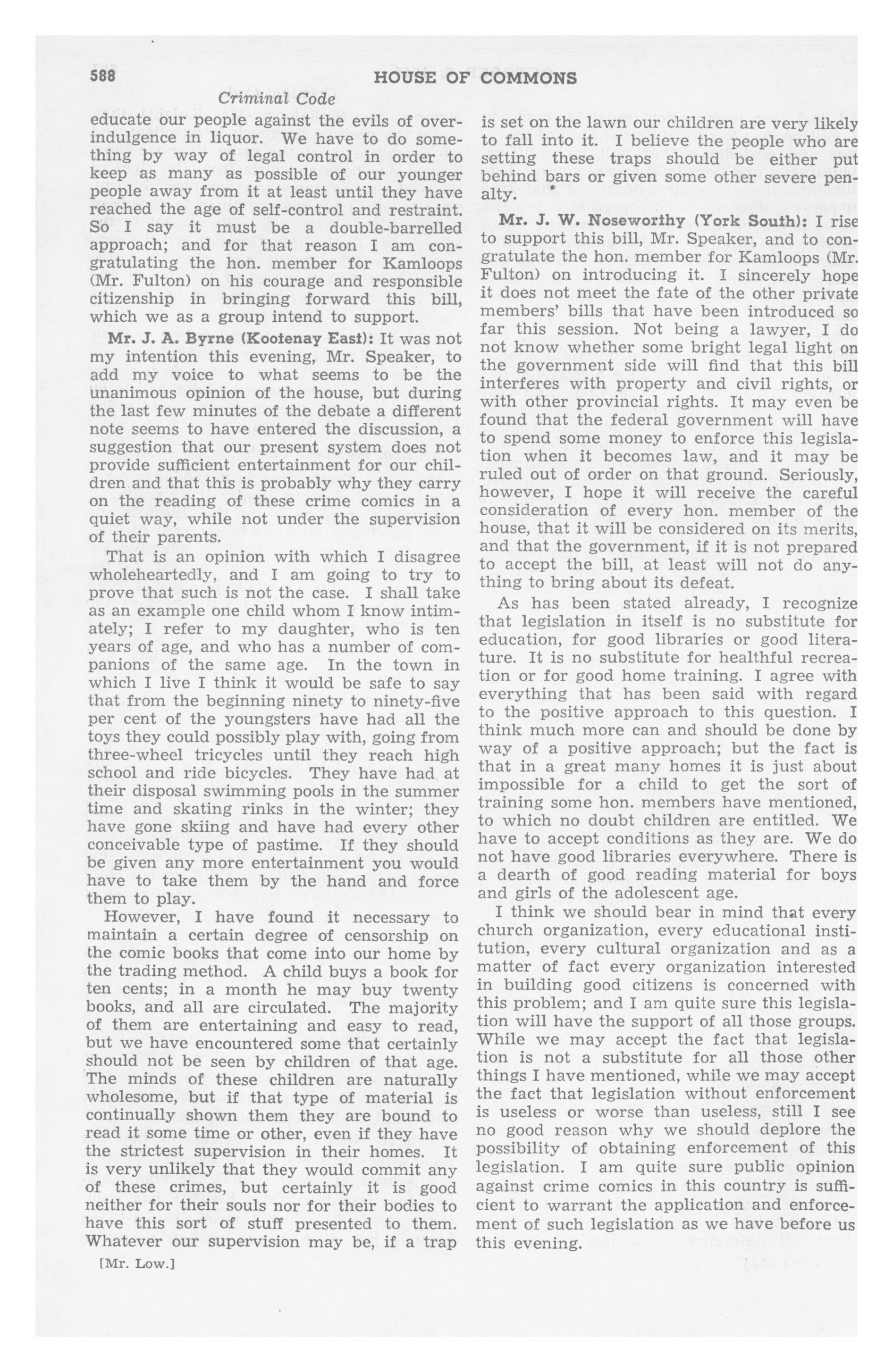 588 HOUSE OF COMMONS

Criminal Code

educate our people against the evils of overindulgence in liquor. We have to do something by way of legal control in order to keep as many as possible of our younger people away from it at least until they have reached the age of self-control and restraint. So I say it must be a double-barrelled approach; and for that reason I am congratulating the hon. member for Kamloops (Mr. Fulton) on his courage and responsible citizenship in bringing forward this bill, which we as a group intend to support.

Mr. J. A. Byrne (Kootenay East): It was not my intention this evening, Mr. Speaker, to add my voice to what seems to be the unanimous opinion of the house, but during the last few minutes of the debate a different note seems to have entered the discussion, a suggestion that our present system does not provide sufficient entertainment for our children and that this is probably why they carry on the reading of these crime comics in a quiet way, while not under the supervision of their parents.

That is an opinion with which I disagree wholeheartedly, and I am going to try to prove that such is not the case. I shall take as an example one child whom I know intimately; I refer to my daughter, who is ten years of age, and who has a number of companions of the same age. In the town in which I live I think it would be safe to say that from the beginning ninety to ninety-five per cent of the youngsters have had all the toys they could possibly play with, going from three-wheel tricycles until they reach high school and ride bicycles. They have had at their disposal swimming pools in the summer time and skating rinks in the winter; they have gone skiing and have had every other conceivable type of pastime. If they should be given any more entertainment you would have to take them by the hand and force them to play.

However, I have found it necessary to maintain a certain degree of censorship on the comic books that come into our home by the trading method. A child buys a book for ten cents; in a month he may buy twenty books, and all are circulated. The majority of them are entertaining and easy to read, but we have encountered some that certainly should not be seen by children of that age. The minds of these children are naturally wholesome, but if that type of material is continually shown them they are bound to read it some time or other, even if they have the strictest supervision in their homes. It is very unlikely that they would commit any of these crimes, but certainly it is good neither for their souls nor for their bodies to have this sort of stuff presented to them. Whatever our supervision may be, if a trap

[Mr. Low.]

is set on the lawn our children are very likely to fall into it. I believe the people who are setting these traps should be either put behind bars or given some other severe penalty.

Mr. J. W. Noseworthy (York South): I rise to support this bill, Mr. Speaker, and to congratulate the hon. member for Kamloops (Mr. Fulton) on introducing it. I sincerely hope it does not meet the fate of the other private members' bills that have been introduced so far this session. Not being a lawyer, I do not know whether some bright legal light on the government side will find that this bill interferes with property and civil rights, or with other provincial rights. It may even be found that the federal government will have to spend some money to enforce this legislation when it becomes law, and it may be ruled out of order on that ground. Seriously, however, I hope it will receive the careful consideration of every hon. member of the house, that it will be considered on its merits, and that the government, if it is not prepared to accept the bill, at least will not do anything to bring about its defeat.

As has been stated already, I recognize that legislation in itself is no substitute for education, for good libraries or good literature. It is no substitute for healthful recreation or for good home training. I agree with everything that has been said with regard to the positive approach to this question. I think much more can and should be done by way of a positive approach; but the fact is that in a great many homes it is just about impossible for a child to get the sort of training some hon. members have mentioned, to which no doubt children are entitled. We have to accept conditions as they are. We do not have good libraries everywhere. There is a dearth of good reading material for boys and girls of the adolescent age.

I think we should bear in mind that every church organization, every educational institution, every cultural organization and as a matter of fact every organization interested in building good citizens is concerned with this problem; and I am quite sure this legislation will have the support of all those groups. While we may accept the fact that legislation is not a substitute for all those other things I have mentioned, while we may accept the fact that legislation without enforcement is useless or worse than useless, still I see no good reason why we should deplore the possibility of obtaining enforcement of this legislation. I am quite sure public opinion against crime comics in this country is sufficient to warrant the application and enforcement of such legislation as we have before us this evening.